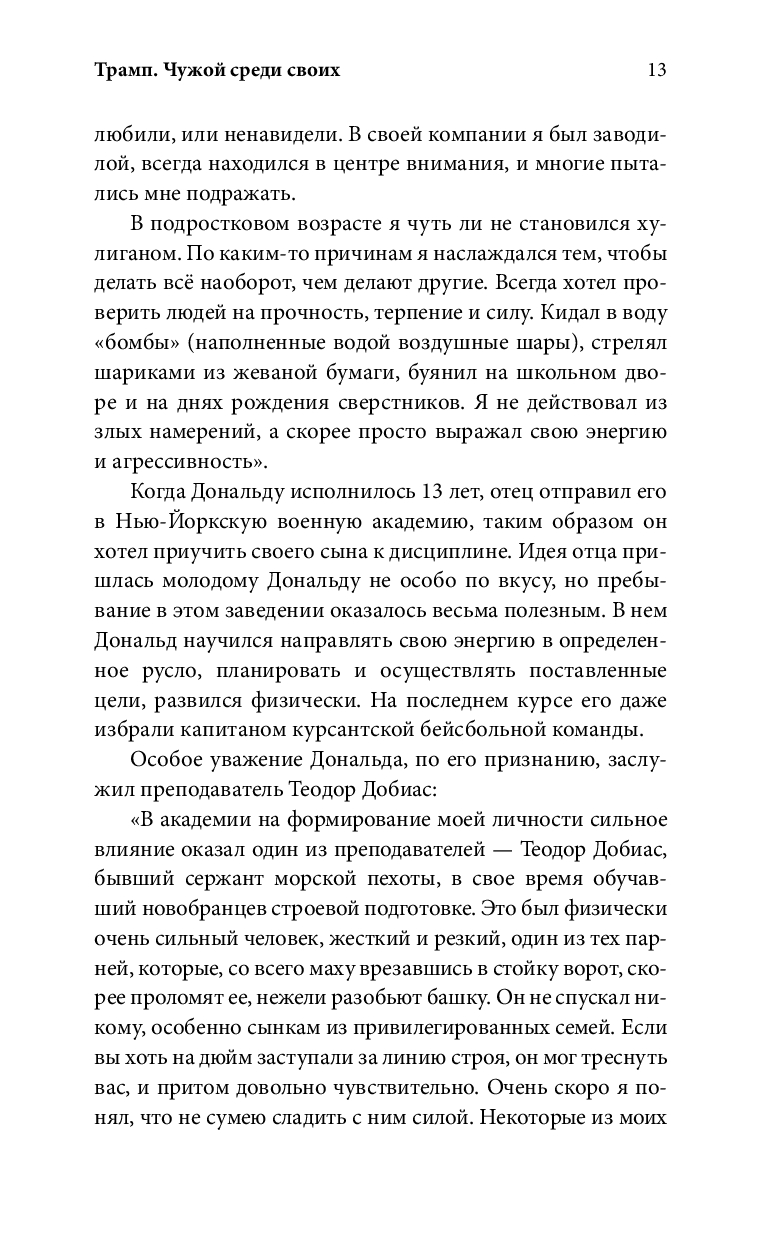 Трамп. Чужой среди своих 13

любили, или ненавидели. В своей компании я был заводилой, всегда находился в центре внимания, и многие пытались мне подражать.

В подростковом возрасте я чуть ли не становился хулиганом. По каким-то причинам я наслаждался тем, чтобы делать всё наоборот, чем делают другие. Всегда хотел проверить людей на прочность, терпение и силу. Кидал в воду «бомбы» (наполненные водой воздушные шары), стрелял шариками из жеваной бумаги, буянил на школьном дворе и на днях рождения сверстников. Я не действовал из злых намерений, а скорее просто выражал свою энергию и агрессивность».

Когда Дональду исполнилось 13 лет, отец отправил его в Нью-Йоркскую военную академию, таким образом он хотел приучить своего сына к дисциплине. Идея отца пришлась молодому Дональду не особо по вкусу, но пребывание в этом заведении оказалось весьма полезным. В нем Дональд научился направлять свою энергию в определенное русло, планировать и осуществлять поставленные цели, развился физически. На последнем курсе его даже избрали капитаном курсантской бейсбольной команды.

Особое уважение Дональда, по его признанию, заслужил преподаватель Теодор Добиас:

«В академии на формирование моей личности сильное влияние оказал один из преподавателей — Теодор Добиас, бывший сержант морской пехоты, в свое время обучавший новобранцев строевой подготовке. Это был физически очень сильный человек, жесткий и резкий, один из тех парней, которые, со всего маху врезавшись в стойку ворот, скорее проломят ее, нежели разобьют башку. Он не спускал никому, особенно сынкам из привилегированных семей. Если вы хоть на дюйм заступали за линию строя, он мог треснуть вас, и притом довольно чувствительно. Очень скоро я понял, что не сумею сладить с ним силой. Некоторые из моих